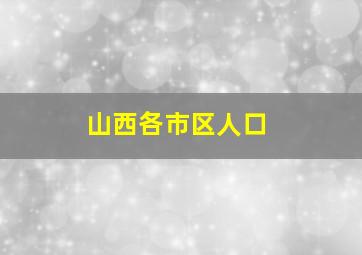 山西各市区人口